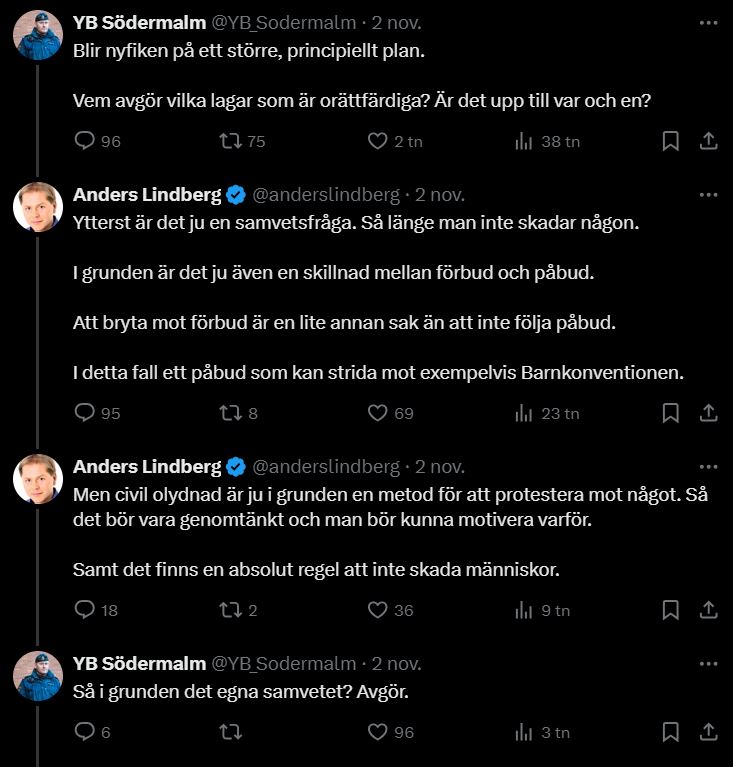 YB Södermalm @YB_Sodermalm · 2 nov.
Blir nyfiken på ett större, principiellt plan.

Vem avgör vilka lagar som är orättfärdiga? Är det upp till var och en?

96 75 2 tn 38 tn

Anders Lindberg @anderslindberg · 2 nov.
Ytterst är det ju en samvetsfråga. Så länge man inte skadar någon.

I grunden är det ju även en skillnad mellan förbud och påbud.

Att bryta mot förbud är en lite annan sak än att inte följa påbud.

I detta fall ett påbud som kan strida mot exempelvis Barnkonventionen.

95 8 69 23 tn

Anders Lindberg @anderslindberg · 2 nov.
Men civil olydnad är ju i grunden en metod för att protestera mot något. Så det bör vara genomtänkt och man bör kunna motivera varför.

Samt det finns en absolut regel att inte skada människor.

18 2 36 9 tn

YB Södermalm @YB_Sodermalm · 2 nov.
Så i grunden det egna samvetet? Avgör.

6 96 3 tn